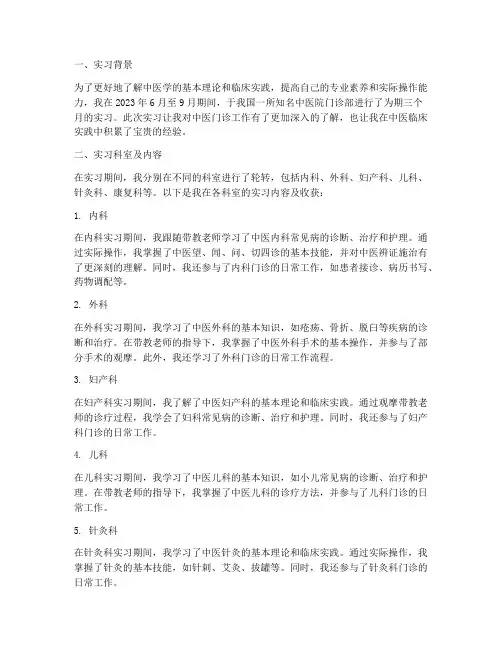 一、实习背景

为了更好地了解中医学的基本理论和临床实践，提高自己的专业素养和实际操作能力，我在 2023 年 6 月至 9 月期间，于我国一所知名中医院门诊部进行了为期三个月的实习。此次实习让我对中医门诊工作有了更加深入的了解，也让我在中医临床实践中积累了宝贵的经验。

二、实习科室及内容

在实习期间，我分别在不同的科室进行了轮转，包括内科、外科、妇产科、儿科、针灸科、康复科等。以下是我在各科室的实习内容及收获：

1. 内科

在内科实习期间，我跟随带教老师学习了中医内科常见病的诊断、治疗和护理。通过实际操作，我掌握了中医望、闻、问、切四诊的基本技能，并对中医辨证施治有了更深刻的理解。同时，我还参与了内科门诊的日常工作，如患者接诊、病历书写、药物调配等。

2. 外科

在外科实习期间，我学习了中医外科的基本知识，如疮疡、骨折、脱臼等疾病的诊断和治疗。在带教老师的指导下，我掌握了中医外科手术的基本操作，并参与了部分手术的观摩。此外，我还学习了外科门诊的日常工作流程。

3. 妇产科

在妇产科实习期间，我了解了中医妇产科的基本理论和临床实践。通过观摩带教老师的诊疗过程，我学会了妇科常见病的诊断、治疗和护理。同时，我还参与了妇产科门诊的日常工作。

4. 儿科

在儿科实习期间，我学习了中医儿科的基本知识，如小儿常见病的诊断、治疗和护理。在带教老师的指导下，我掌握了中医儿科的诊疗方法，并参与了儿科门诊的日常工作。

5. 针灸科

在针灸科实习期间，我学习了中医针灸的基本理论和临床实践。通过实际操作，我掌握了针灸的基本技能，如针刺、艾灸、拔罐等。同时，我还参与了针灸科门诊的日常工作。